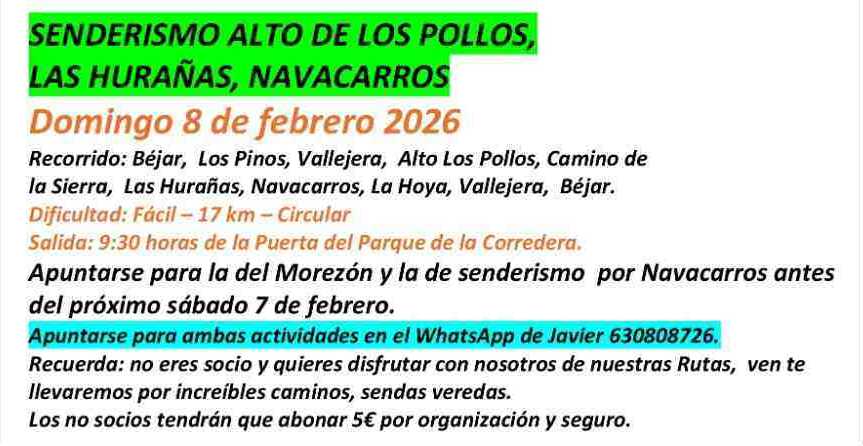 SENDERISMO ALTO DE LOS POLLOS,
LAS HURAÑAS, NAVACARROS

Domingo 8 de febrero 2026

Recorrido: Béjar, Los Pinos, Vallejera, Alto Los Pollos, Camino de la Sierra, Las Hurañas, Navacarros, La Hoya, Vallejera, Béjar.

Dificultad: Fácil – 17 km – Circular

Salida: 9:30 horas de la Puerta del Parque de la Corredera.

Apuntarse para la del Morezón y la de senderismo por Navacarros antes del próximo sábado 7 de febrero.

Apuntarse para ambas actividades en el WhatsApp de Javier 630808726.

Recuerda: no eres socio y quieres disfrutar con nosotros de nuestras Rutas, ven te llevaremos por increíbles caminos, sendas veredas.

Los no socios tendrán que abonar 5€ por organización y seguro.